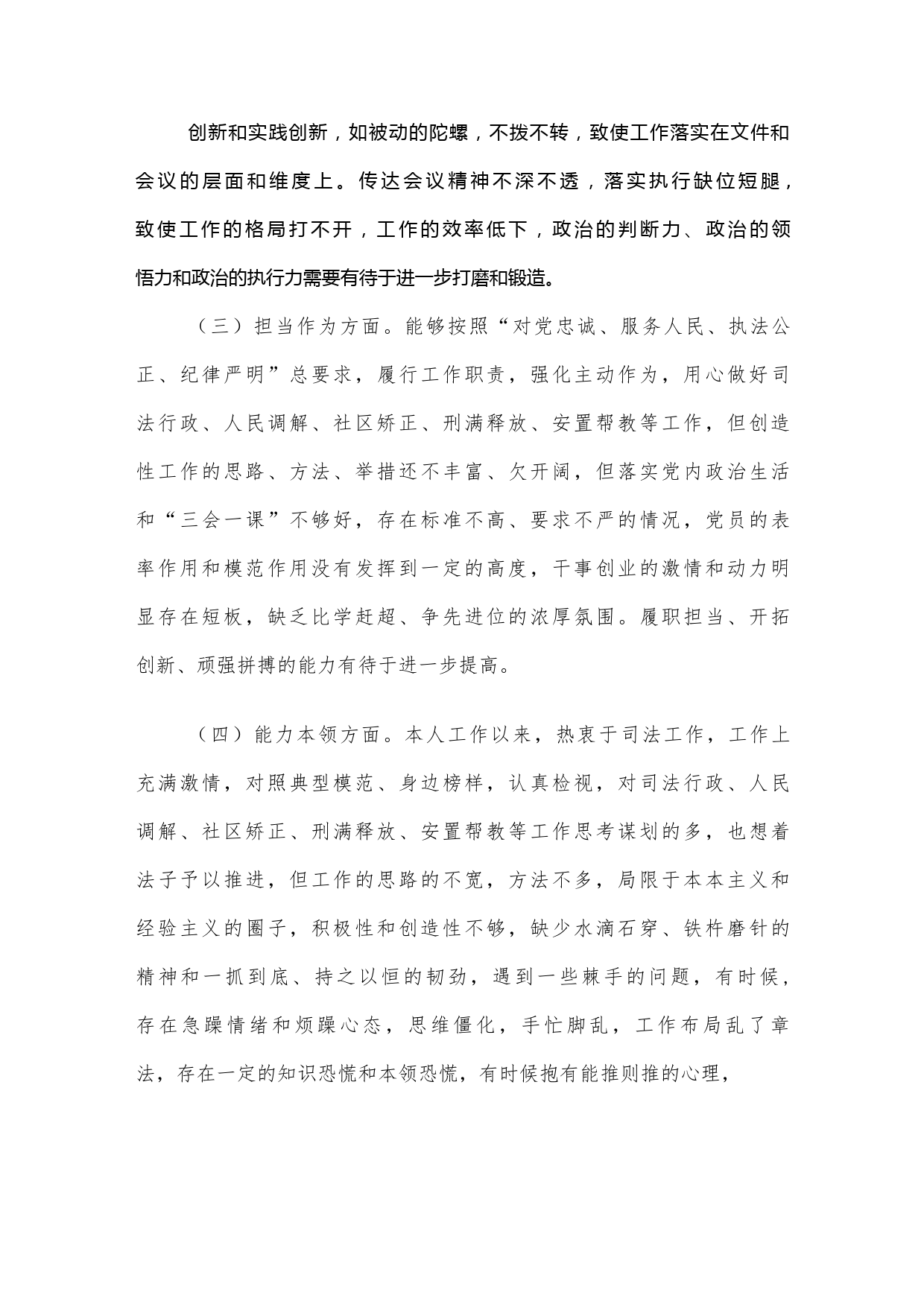 创新和实践创新，如被动的陀螺，不拨不转，致使工作落实在文件和会议的层面和维度上。传达会议精神不深不透，落实执行缺位短腿，致使工作的格局打不开，工作的效率低下，政治的判断力、政治的领悟力和政治的执行力需要有待于进一步打磨和锻造。

（三）担当作为方面。能够按照“对党忠诚、服务人民、执法公正、纪律严明”总要求，履行工作职责，强化主动作为，用心做好司法行政、人民调解、社区矫正、刑满释放、安置帮教等工作，但创造性工作的思路、方法、举措还不丰富、欠开阔，但落实党内政治生活和“三会一课”不够好，存在标准不高、要求不严的情况，党员的表率作用和模范作用没有发挥到一定的高度，干事创业的激情和动力明显存在短板，缺乏比学赶超、争先进位的浓厚氛围。履职担当、开拓创新、顽强拼搏的能力有待于进一步提高。

（四）能力本领方面。本人工作以来，热衷于司法工作，工作上充满激情，对照典型模范、身边榜样，认真检视，对司法行政、人民调解、社区矫正、刑满释放、安置帮教等工作思考谋划的多，也想着法子予以推进，但工作的思路的不宽，方法不多，局限于本本主义和经验主义的圈子，积极性和创造性不够，缺少水滴石穿、铁杵磨针的精神和一抓到底、持之以恒的韧劲，遇到一些棘手的问题，有时候，存在急躁情绪和烦躁心态，思维僵化，手忙脚乱，工作布局乱了章法，存在一定的知识恐慌和本领恐慌，有时候抱有能推则推的心理，